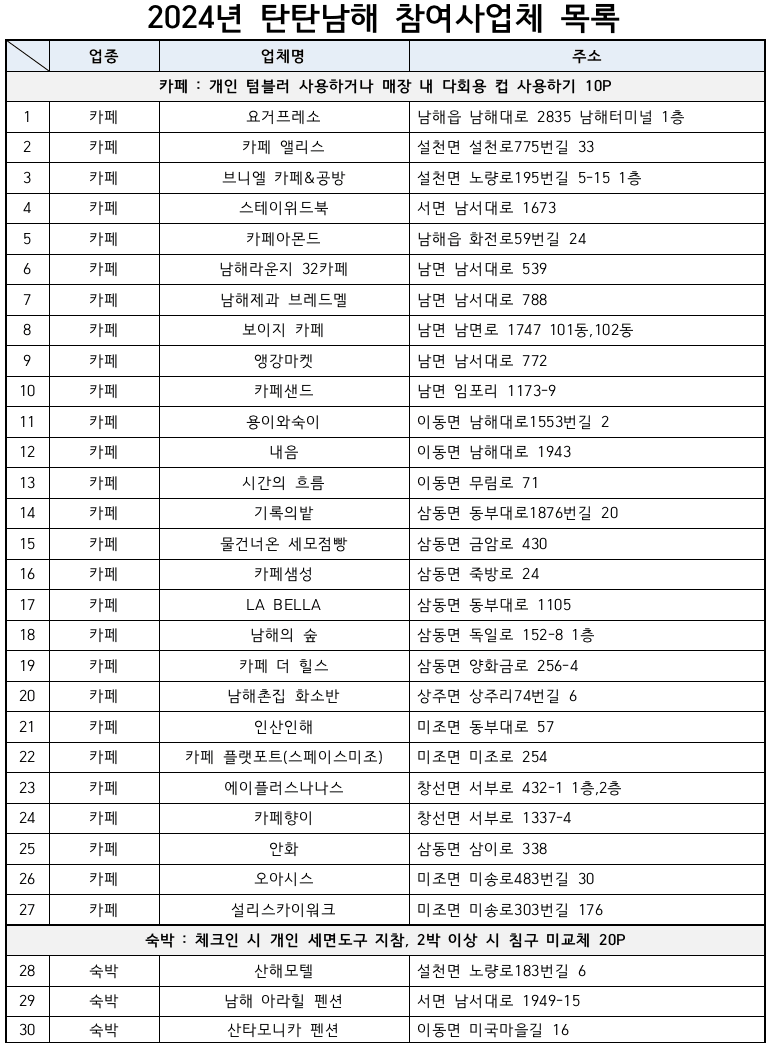 2024년 탄탄남해 참여사업체 목록

| | 업종 | 업체명 | 주소 |
|---|---|---|---|
| 카페 : 개인 텀블러 사용하거나 매장 내 다회용 컵 사용하기 10P | | | |
| 1 | 카페 | 요거프레소 | 남해읍 남해대로 2835 남해터미널 1층 |
| 2 | 카페 | 카페 앨리스 | 설천면 설천로775번길 33 |
| 3 | 카페 | 브니엘 카페&공방 | 설천면 노량로195번길 5-15 1층 |
| 4 | 카페 | 스테이위드북 | 서면 남서대로 1673 |
| 5 | 카페 | 카페아몬드 | 남해읍 화전로59번길 24 |
| 6 | 카페 | 남해라운지 32카페 | 남면 남서대로 539 |
| 7 | 카페 | 남해제과 브레드멜 | 남면 남서대로 788 |
| 8 | 카페 | 보이지 카페 | 남면 남면로 1747 101동,102동 |
| 9 | 카페 | 앵강마켓 | 남면 남서대로 772 |
| 10 | 카페 | 카페샌드 | 남면 임포리 1173-9 |
| 11 | 카페 | 용이와숙이 | 이동면 남해대로1553번길 2 |
| 12 | 카페 | 내음 | 이동면 남해대로 1943 |
| 13 | 카페 | 시간의 흐름 | 이동면 무림로 71 |
| 14 | 카페 | 기록의밭 | 삼동면 동부대로1876번길 20 |
| 15 | 카페 | 물건너온 세모점빵 | 삼동면 금암로 430 |
| 16 | 카페 | 카페샘성 | 삼동면 죽방로 24 |
| 17 | 카페 | LA BELLA | 삼동면 동부대로 1105 |
| 18 | 카페 | 남해의 숲 | 삼동면 독일로 152-8 1층 |
| 19 | 카페 | 카페 더 힐스 | 삼동면 양화금로 256-4 |
| 20 | 카페 | 남해촌집 화소반 | 상주면 상주리74번길 6 |
| 21 | 카페 | 인산인해 | 미조면 동부대로 57 |
| 22 | 카페 | 카페 플랫포트(스페이스미조) | 미조면 미조로 254 |
| 23 | 카페 | 에이플러스나나스 | 창선면 서부로 432-1 1층,2층 |
| 24 | 카페 | 카페향이 | 창선면 서부로 1337-4 |
| 25 | 카페 | 안화 | 삼동면 삼이로 338 |
| 26 | 카페 | 오아시스 | 미조면 미송로483번길 30 |
| 27 | 카페 | 설리스카이워크 | 미조면 미송로303번길 176 |
| 숙박 : 체크인 시 개인 세면도구 지참, 2박 이상 시 침구 미교체 20P | | | |
| 28 | 숙박 | 산해모텔 | 설천면 노량로183번길 6 |
| 29 | 숙박 | 남해 아라힐 펜션 | 서면 남서대로 1949-15 |
| 30 | 숙박 | 산타모니카 펜션 | 이동면 미국마을길 16 |